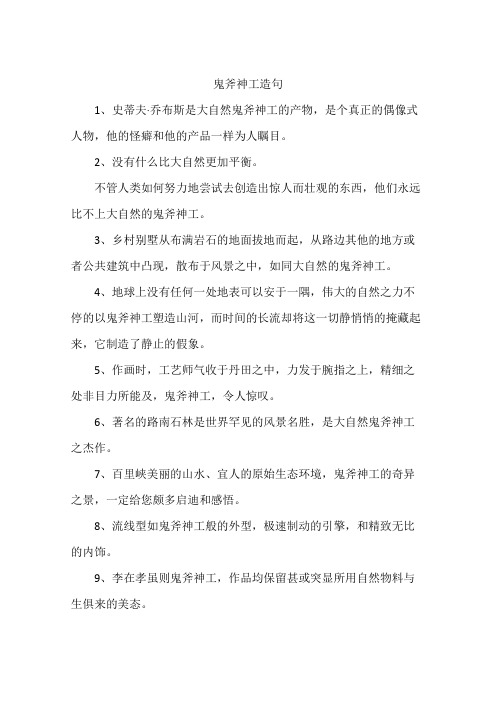 鬼斧神工造句

1、史蒂夫·乔布斯是大自然鬼斧神工的产物，是个真正的偶像式人物，他的怪癖和他的产品一样为人瞩目。

2、没有什么比大自然更加平衡。

不管人类如何努力地尝试去创造出惊人而壮观的东西，他们永远比不上大自然的鬼斧神工。

3、乡村别墅从布满岩石的地面拔地而起，从路边其他的地方或者公共建筑中凸现，散布于风景之中，如同大自然的鬼斧神工。

4、地球上没有任何一处地表可以安于一隅，伟大的自然之力不停的以鬼斧神工塑造山河，而时间的长流却将这一切静悄悄的掩藏起来，它制造了静止的假象。

5、作画时，工艺师气收于丹田之中，力发于腕指之上，精细之处非目力所能及，鬼斧神工，令人惊叹。

6、著名的路南石林是世界罕见的风景名胜，是大自然鬼斧神工之杰作。

7、百里峡美丽的山水、宜人的原始生态环境，鬼斧神工的奇异之景，一定给您颇多启迪和感悟。

8、流线型如鬼斧神工般的外型，极速制动的引擎，和精致无比的内饰。

9、李在孝虽则鬼斧神工，作品均保留甚或突显所用自然物料与生俱来的美态。